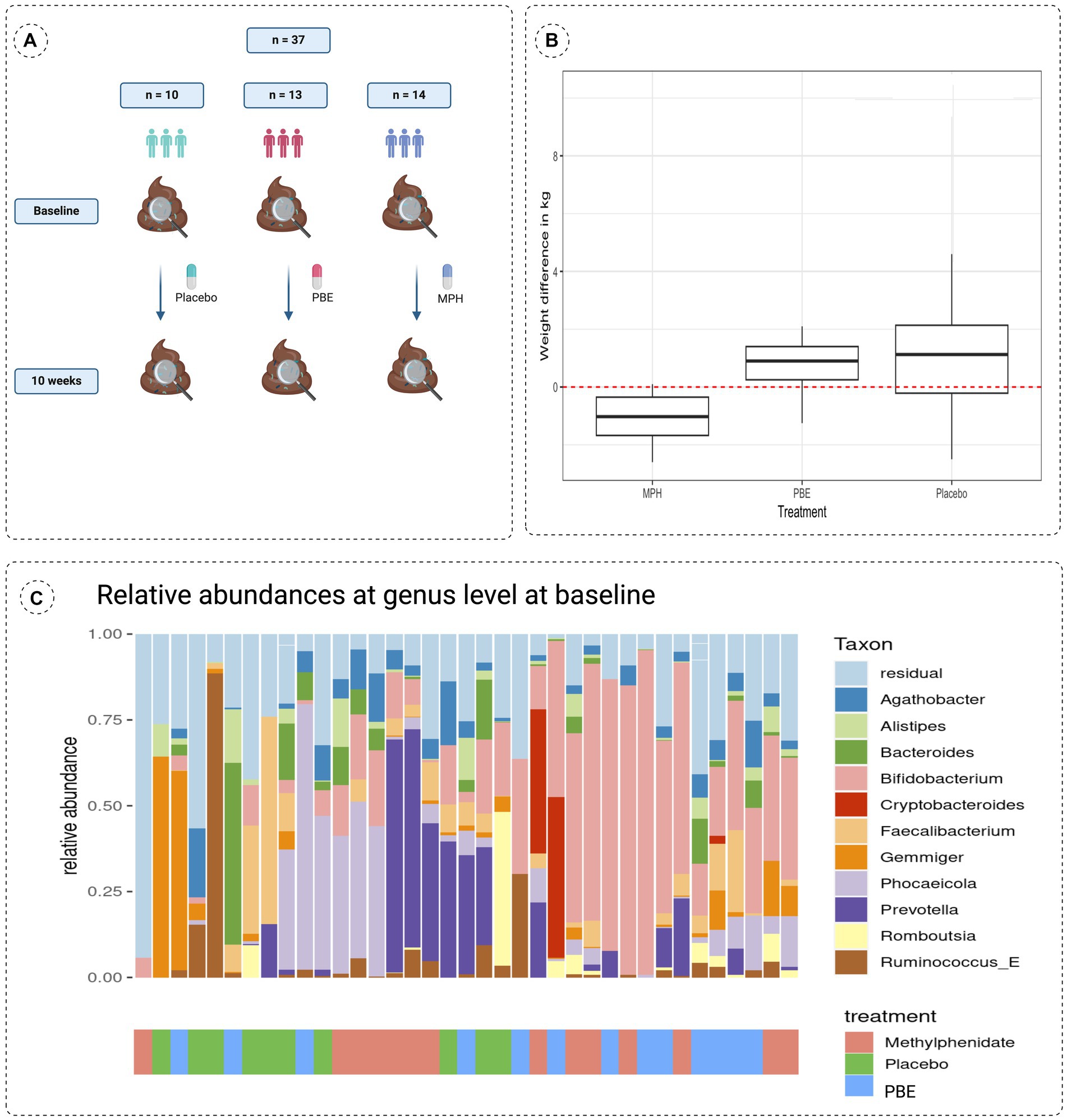 A

n = 37

n = 10

n = 13

n = 14

Baseline

Placebo

PBE

MPH

10 weeks

B

Weight difference in kg

8

4

0

MPH

PBE

Placebo

Treatment

C

Relative abundances at genus level at baseline

relative abundance

1.00

0.75

0.50

0.25

0.00

Taxon

residual

Agathobacter

Alistipes

Bacteroides

Bifidobacterium

Cryptobacteroides

Faecalibacterium

Gemmiger

Phocaeicola

Prevotella

Romboutsia

Ruminococcus_E

treatment

Methylphenidate

Placebo

PBE